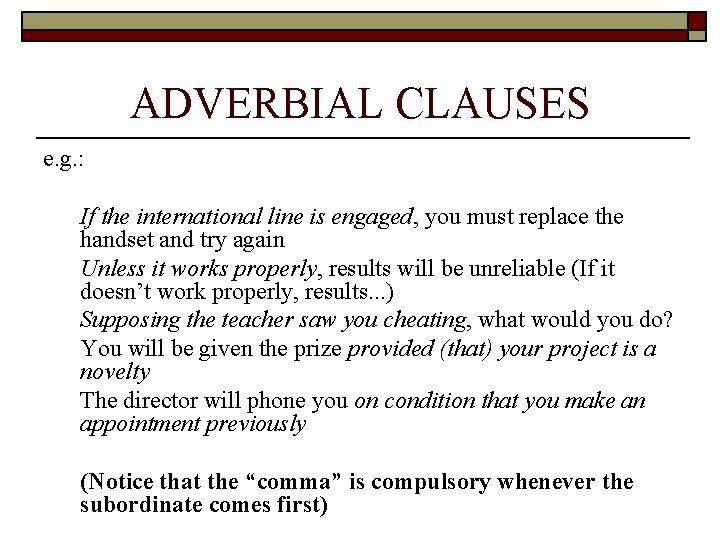 ADVERBIAL CLAUSES

e.g.:

If the international line is engaged, you must replace the handset and try again

Unless it works properly, results will be unreliable (If it doesn't work properly, results...)

Supposing the teacher saw you cheating, what would you do?

You will be given the prize provided (that) your project is a novelty

The director will phone you on condition that you make an appointment previously

(Notice that the "comma" is compulsory whenever the subordinate comes first)